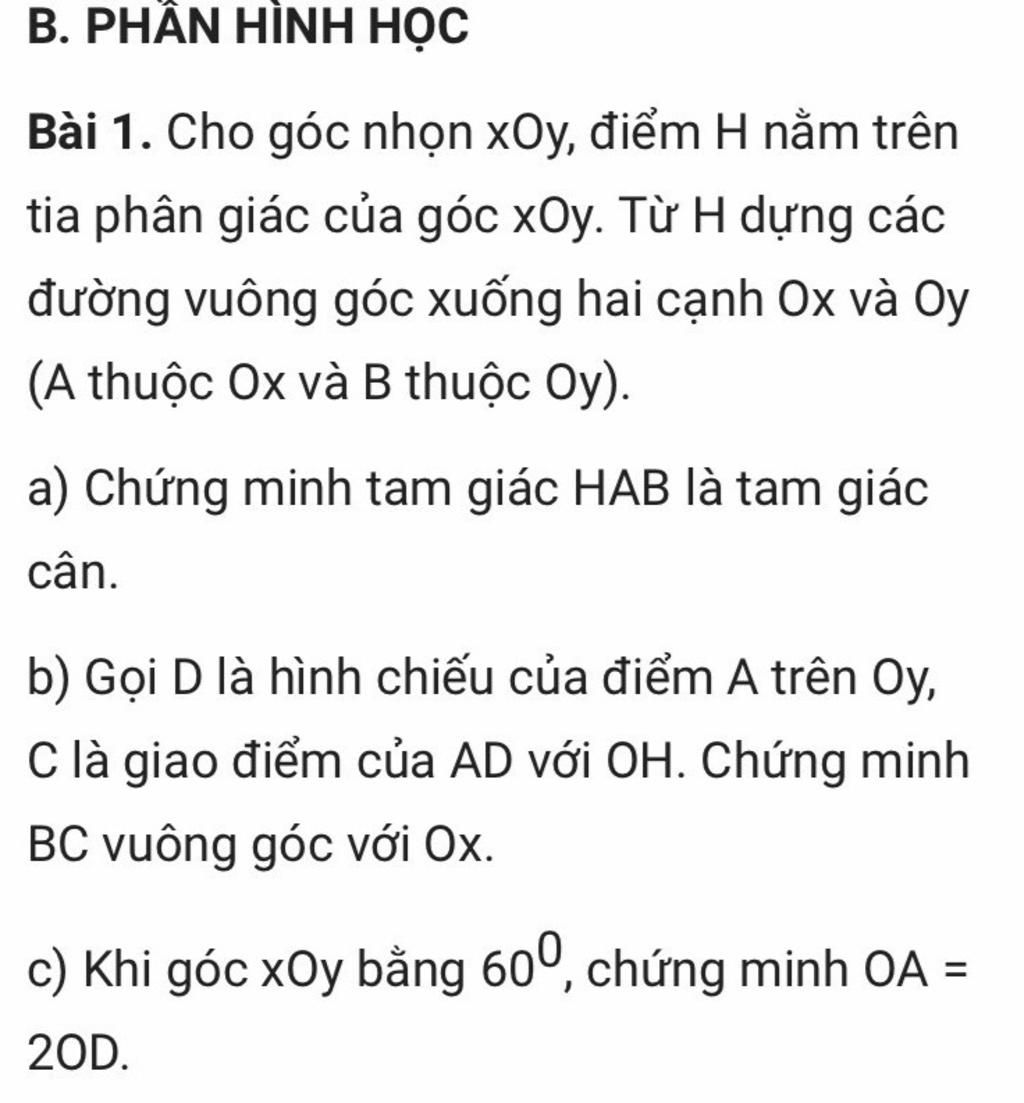 B. PHẦN HÌNH HỌC

Bài 1. Cho góc nhọn xOy, điểm H nằm trên tia phân giác của góc xOy. Từ H dựng các đường vuông góc xuống hai cạnh Ox và Oy (A thuộc Ox và B thuộc Oy).

a) Chứng minh tam giác HAB là tam giác cân.

b) Gọi D là hình chiếu của điểm A trên Oy, C là giao điểm của AD với OH. Chứng minh BC vuông góc với Ox.

c) Khi góc xOy bằng $60^0$, chứng minh OA = 2OD.